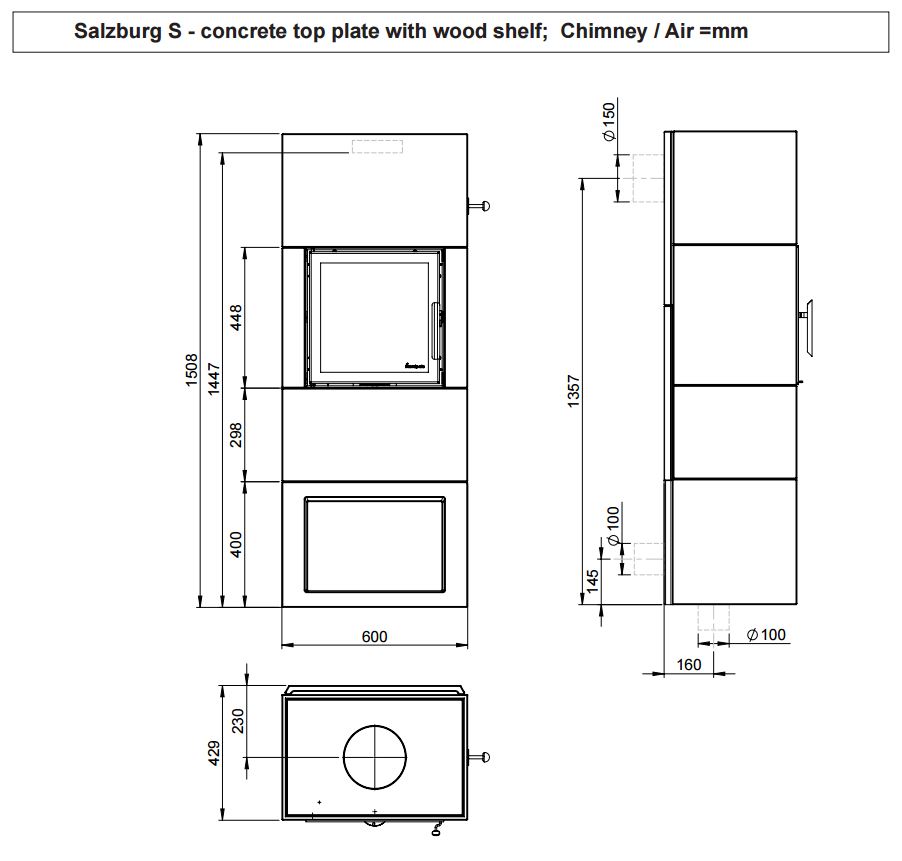 Salzburg S - concrete top plate with wood shelf; Chimney / Air =mm

1508
1447
448
298
400
600

$\varnothing 150$
1357
$\varnothing 100$
145
$\varnothing 100$
160

429
230